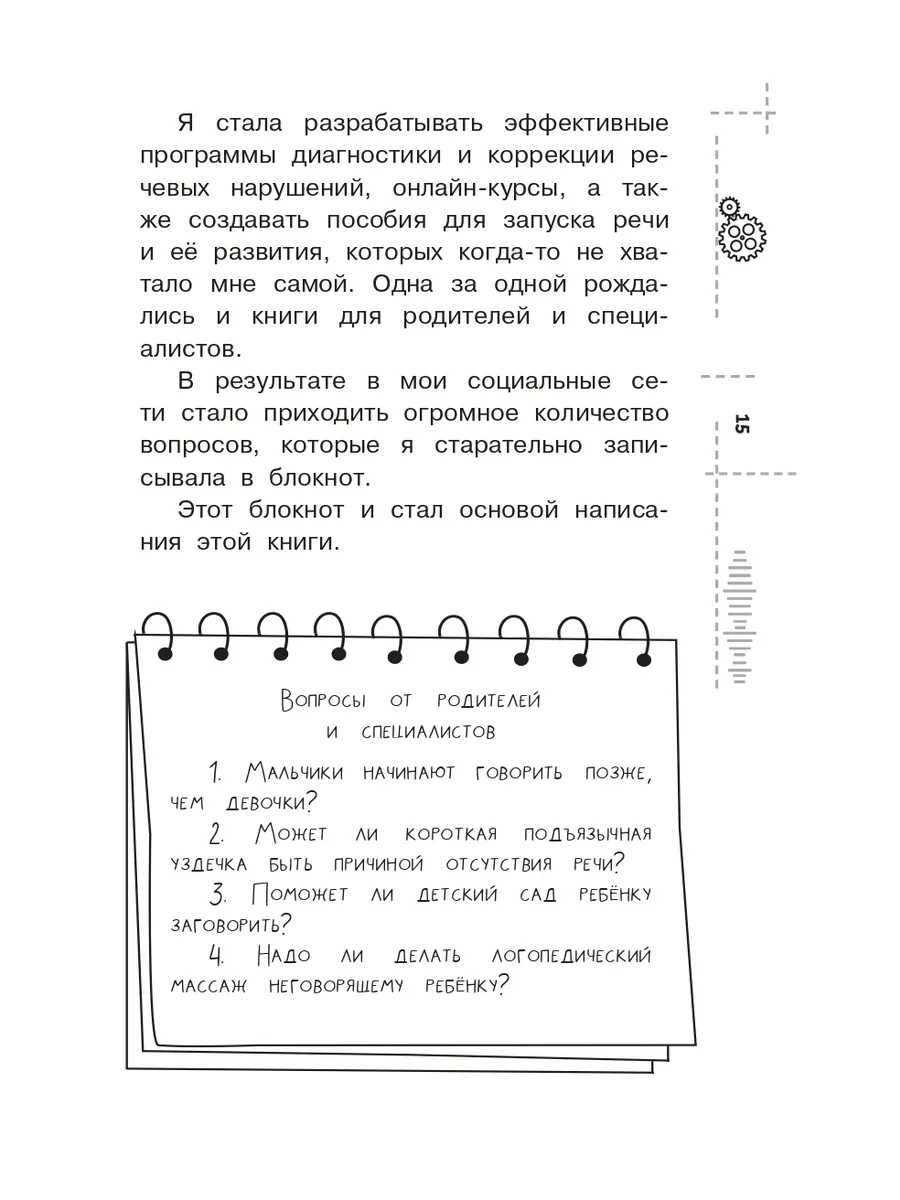 Я стала разрабатывать эффективные программы диагностики и коррекции речевых нарушений, онлайн-курсы, а также создавать пособия для запуска речи и её развития, которых когда-то не хватало мне самой. Одна за одной рождались и книги для родителей и специалистов.

В результате в мои социальные сети стало приходить огромное количество вопросов, которые я старательно записывала в блокнот.

Этот блокнот и стал основой написания этой книги.

15

Вопросы от родителей и специалистов

1. Мальчики начинают говорить позже, чем девочки?

2. Может ли короткая подъязычная уздечка быть причиной отсутствия речи?

3. Поможет ли детский сад ребёнку заговорить?

4. Надо ли делать логопедический массаж неговорящему ребёнку?